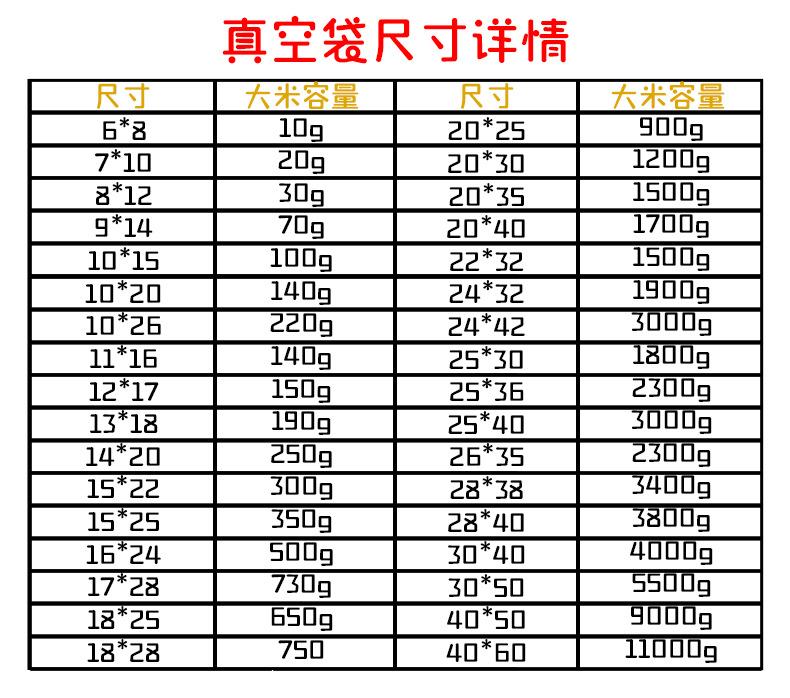 真空袋尺寸详情

| 尺寸 | 大米容量 | 尺寸 | 大米容量 |
|---|---|---|---|
| 6*8 | 10g | 20*25 | 900g |
| 7*10 | 20g | 20*30 | 1200g |
| 8*12 | 30g | 20*35 | 1500g |
| 9*14 | 70g | 20*40 | 1700g |
| 10*15 | 100g | 22*32 | 1500g |
| 10*20 | 140g | 24*32 | 1900g |
| 10*26 | 220g | 24*42 | 3000g |
| 11*16 | 140g | 25*30 | 1800g |
| 12*17 | 150g | 25*36 | 2300g |
| 13*18 | 190g | 25*40 | 3000g |
| 14*20 | 250g | 26*35 | 2300g |
| 15*22 | 300g | 28*38 | 3400g |
| 15*25 | 350g | 28*40 | 3800g |
| 16*24 | 500g | 30*40 | 4000g |
| 17*28 | 730g | 30*50 | 5500g |
| 18*25 | 650g | 40*50 | 9000g |
| 18*28 | 750 | 40*60 | 11000g |